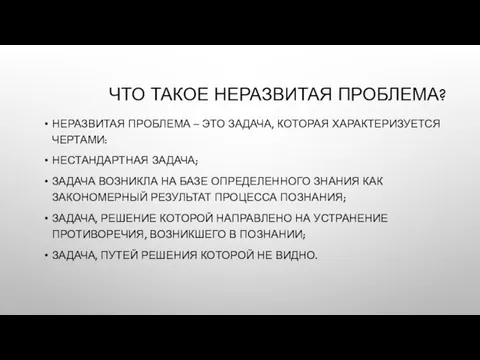 ЧТО ТАКОЕ НЕРАЗВИТАЯ ПРОБЛЕМА?

• НЕРАЗВИТАЯ ПРОБЛЕМА – ЭТО ЗАДАЧА, КОТОРАЯ ХАРАКТЕРИЗУЕТСЯ ЧЕРТАМИ:

• НЕСТАНДАРТНАЯ ЗАДАЧА;

• ЗАДАЧА ВОЗНИКЛА НА БАЗЕ ОПРЕДЕЛЕННОГО ЗНАНИЯ КАК ЗАКОНОМЕРНЫЙ РЕЗУЛЬТАТ ПРОЦЕССА ПОЗНАНИЯ;

• ЗАДАЧА, РЕШЕНИЕ КОТОРОЙ НАПРАВЛЕНО НА УСТРАНЕНИЕ ПРОТИВОРЕЧИЯ, ВОЗНИКШЕГО В ПОЗНАНИИ;

• ЗАДАЧА, ПУТЕЙ РЕШЕНИЯ КОТОРОЙ НЕ ВИДНО.